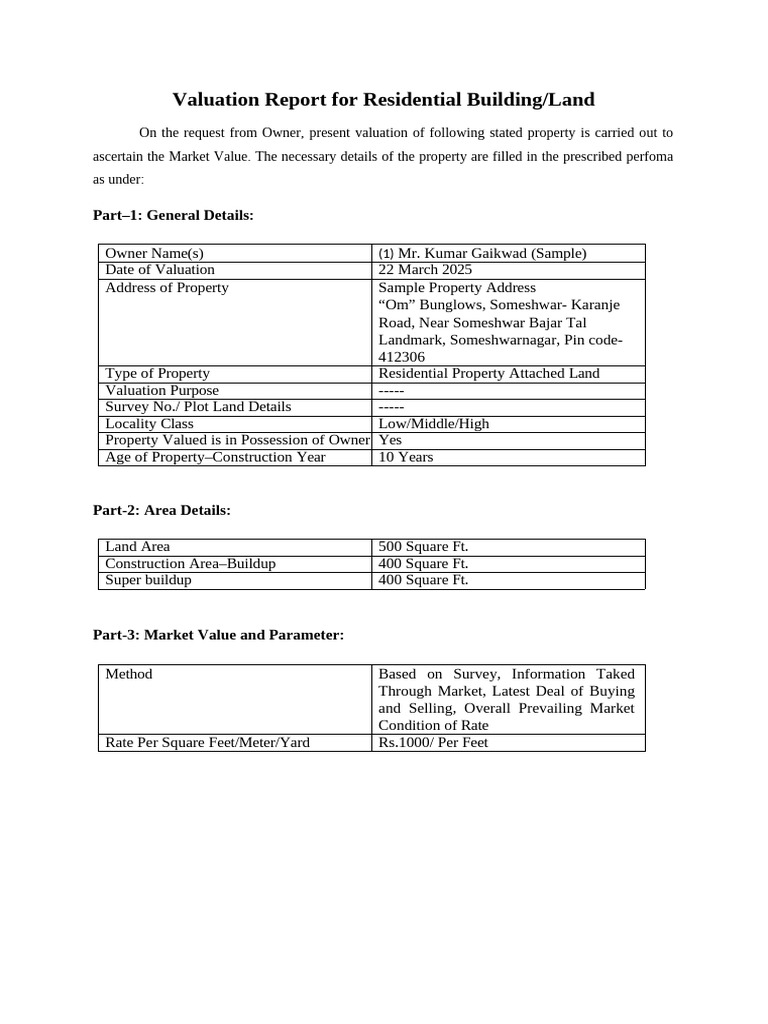 Valuation Report for Residential Building/Land

On the request from Owner, present valuation of following stated property is carried out to ascertain the Market Value. The necessary details of the property are filled in the prescribed perfoma as under:

Part–1: General Details:

| Owner Name(s) | (1) Mr. Kumar Gaikwad (Sample) |
|---|---|
| Date of Valuation | 22 March 2025 |
| Address of Property | Sample Property Address "Om" Bunglows, Someshwar- Karanje Road, Near Someshwar Bajar Tal Landmark, Someshwarnagar, Pin code-412306 |
| Type of Property | Residential Property Attached Land |
| Valuation Purpose | ----- |
| Survey No./ Plot Land Details | ----- |
| Locality Class | Low/Middle/High |
| Property Valued is in Possession of Owner | Yes |
| Age of Property–Construction Year | 10 Years |

Part-2: Area Details:

| Land Area | 500 Square Ft. |
|---|---|
| Construction Area–Buildup | 400 Square Ft. |
| Super buildup | 400 Square Ft. |

Part-3: Market Value and Parameter:

| Method | Based on Survey, Information Taked Through Market, Latest Deal of Buying and Selling, Overall Prevailing Market Condition of Rate |
|---|---|
| Rate Per Square Feet/Meter/Yard | Rs.1000/ Per Feet |